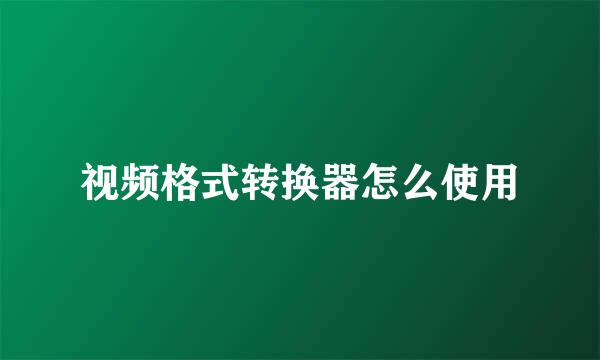 视频格式转换器怎么使用